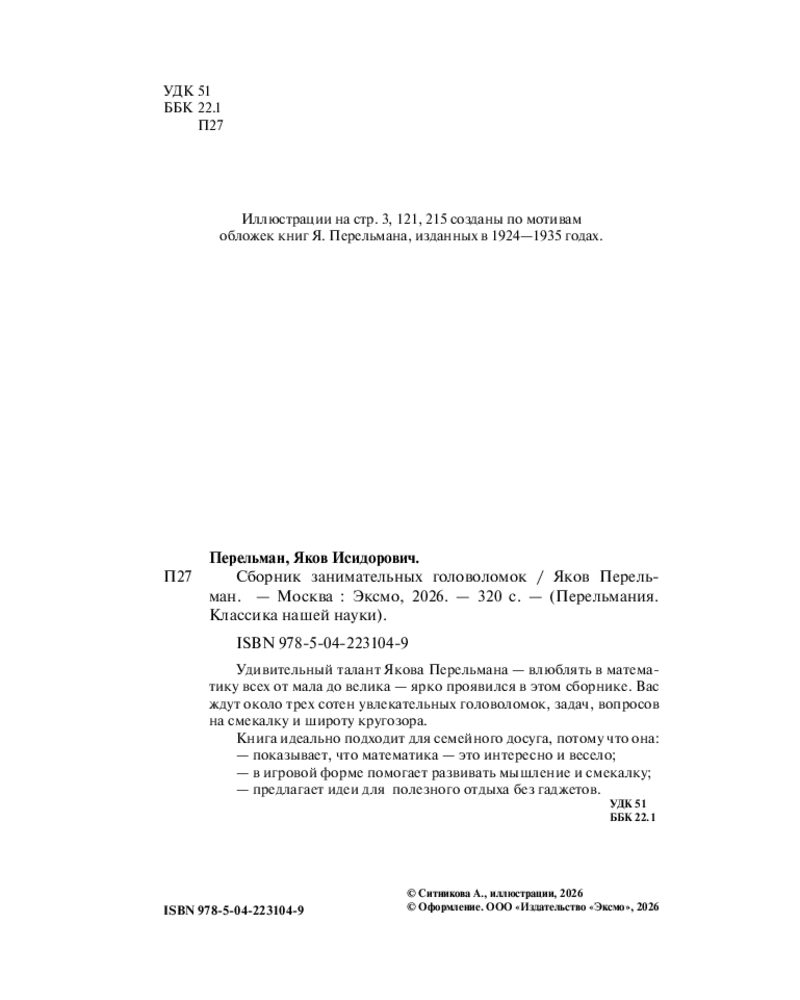 УДК 51
ББК 22.1
П27

Иллюстрации на стр. 3, 121, 215 созданы по мотивам обложек книг Я. Перельмана, изданных в 1924—1935 годах.

Перельман, Яков Исидорович.

П27 Сборник занимательных головоломок / Яков Перельман. — Москва : Эксмо, 2026. — 320 с. — (Перельмания. Классика нашей науки).

ISBN 978-5-04-223104-9

Удивительный талант Якова Перельмана — влюблять в математику всех от мала до велика — ярко проявился в этом сборнике. Вас ждут около трех сотен увлекательных головоломок, задач, вопросов на смекалку и широту кругозора.

Книга идеально подходит для семейного досуга, потому что она:
— показывает, что математика — это интересно и весело;
— в игровой форме помогает развивать мышление и смекалку;
— предлагает идеи для полезного отдыха без гаджетов.

УДК 51
ББК 22.1

ISBN 978-5-04-223104-9

© Ситникова А., иллюстрации, 2026
© Оформление. ООО «Издательство «Эксмо», 2026